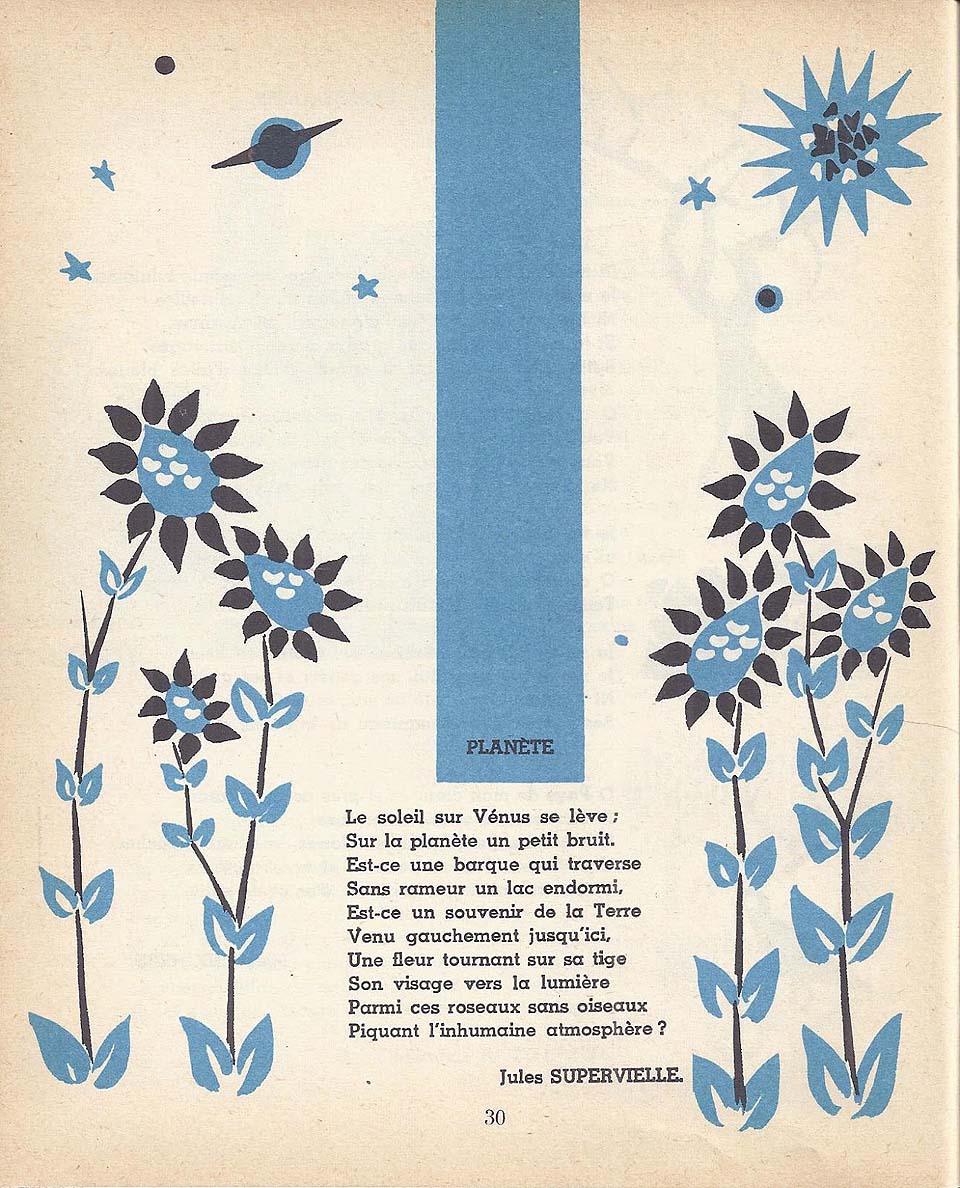 PLANÈTE

Le soleil sur Vénus se lève ;
Sur la planète un petit bruit.
Est-ce une barque qui traverse
Sans rameur un lac endormi,
Est-ce un souvenir de la Terre
Venu gauchement jusqu'ici,
Une fleur tournant sur sa tige
Son visage vers la lumière
Parmi ces roseaux sans oiseaux
Piquant l'inhumaine atmosphère ?

Jules SUPERVIELLE.

30